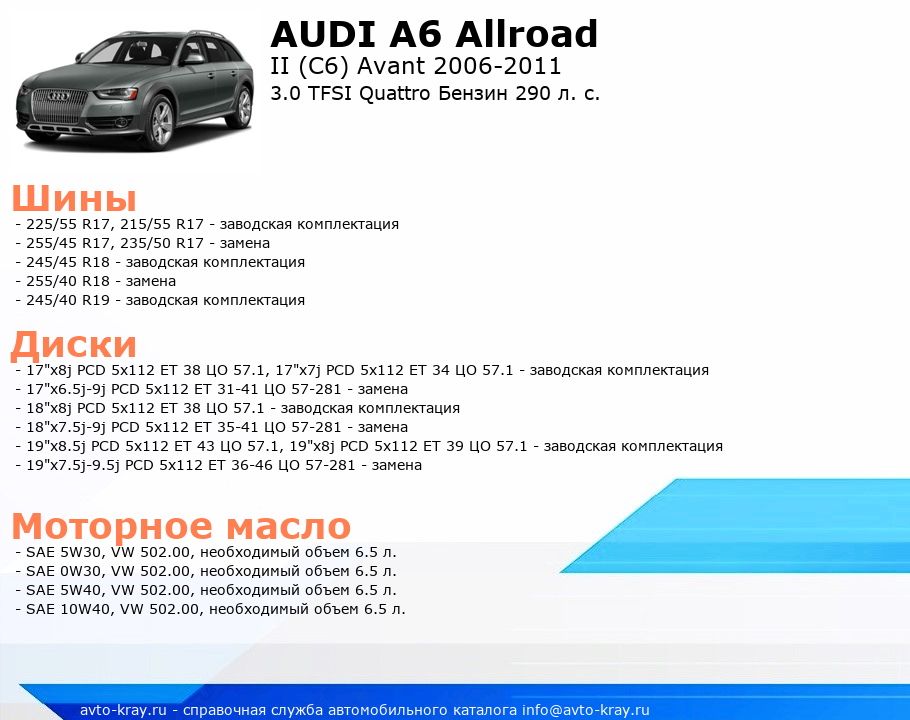 AUDI A6 Allroad
II (C6) Avant 2006-2011
3.0 TFSI Quattro Бензин 290 л. с.

Шины
- 225/55 R17, 215/55 R17 - заводская комплектация
- 255/45 R17, 235/50 R17 - замена
- 245/45 R18 - заводская комплектация
- 255/40 R18 - замена
- 245/40 R19 - заводская комплектация

Диски
- 17"x8j PCD 5x112 ET 38 ЦО 57.1, 17"x7j PCD 5x112 ET 34 ЦО 57.1 - заводская комплектация
- 17"x6.5j-9j PCD 5x112 ET 31-41 ЦО 57-281 - замена
- 18"x8j PCD 5x112 ET 38 ЦО 57.1 - заводская комплектация
- 18"x7.5j-9j PCD 5x112 ET 35-41 ЦО 57-281 - замена
- 19"x8.5j PCD 5x112 ET 43 ЦО 57.1, 19"x8j PCD 5x112 ET 39 ЦО 57.1 - заводская комплектация
- 19"x7.5j-9.5j PCD 5x112 ET 36-46 ЦО 57-281 - замена

Моторное масло
- SAE 5W30, VW 502.00, необходимый объем 6.5 л.
- SAE 0W30, VW 502.00, необходимый объем 6.5 л.
- SAE 5W40, VW 502.00, необходимый объем 6.5 л.
- SAE 10W40, VW 502.00, необходимый объем 6.5 л.

avto-kray.ru - справочная служба автомобильного каталога info@avto-kray.ru